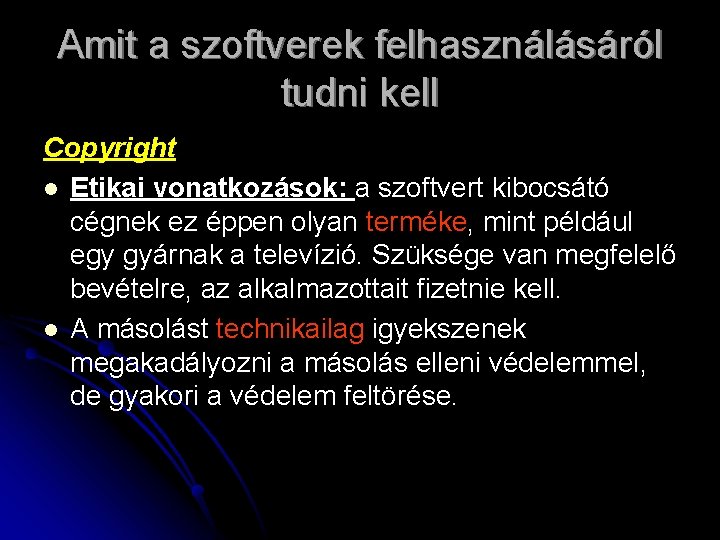 Amit a szoftverek felhasználásáról tudni kell

Copyright

• Etikai vonatkozások: a szoftvert kibocsátó cégnek ez éppen olyan terméke, mint például egy gyárnak a televízió. Szüksége van megfelelő bevételre, az alkalmazottait fizetnie kell.
• A másolást technikailag igyekszenek megakadályozni a másolás elleni védelemmel, de gyakori a védelem feltörése.